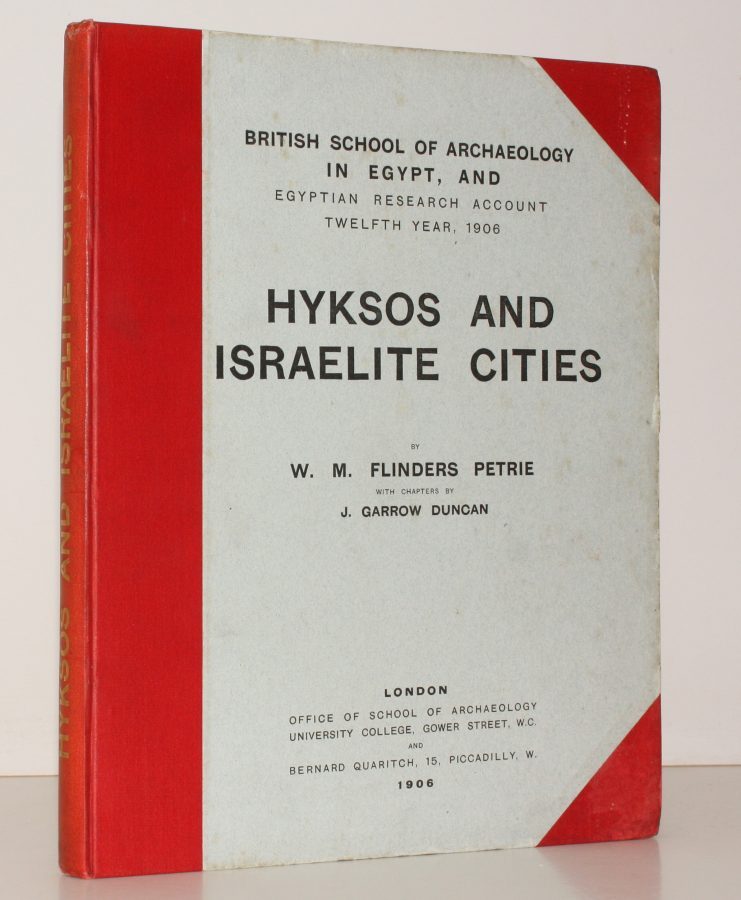 HYKSOS AND ISRAELITE CITIES

BRITISH SCHOOL OF ARCHAEOLOGY IN EGYPT, AND
EGYPTIAN RESEARCH ACCOUNT
TWELFTH YEAR, 1906

HYKSOS AND ISRAELITE CITIES

BY
W. M. FLINDERS PETRIE
WITH CHAPTERS BY
J. GARROW DUNCAN

LONDON
OFFICE OF SCHOOL OF ARCHAEOLOGY
UNIVERSITY COLLEGE, GOWER STREET, W.C.
AND
BERNARD QUARITCH, 15, PICCADILLY, W.
1906